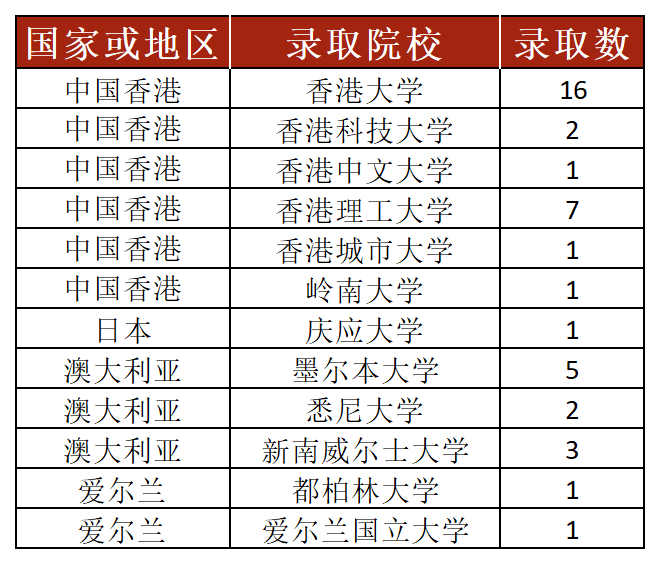 | 国家或地区 | 录取院校 | 录取数 |
|---|---|---|
| 中国香港 | 香港大学 | 16 |
| 中国香港 | 香港科技大学 | 2 |
| 中国香港 | 香港中文大学 | 1 |
| 中国香港 | 香港理工大学 | 7 |
| 中国香港 | 香港城市大学 | 1 |
| 中国香港 | 岭南大学 | 1 |
| 日本 | 庆应大学 | 1 |
| 澳大利亚 | 墨尔本大学 | 5 |
| 澳大利亚 | 悉尼大学 | 2 |
| 澳大利亚 | 新南威尔士大学 | 3 |
| 爱尔兰 | 都柏林大学 | 1 |
| 爱尔兰 | 爱尔兰国立大学 | 1 |